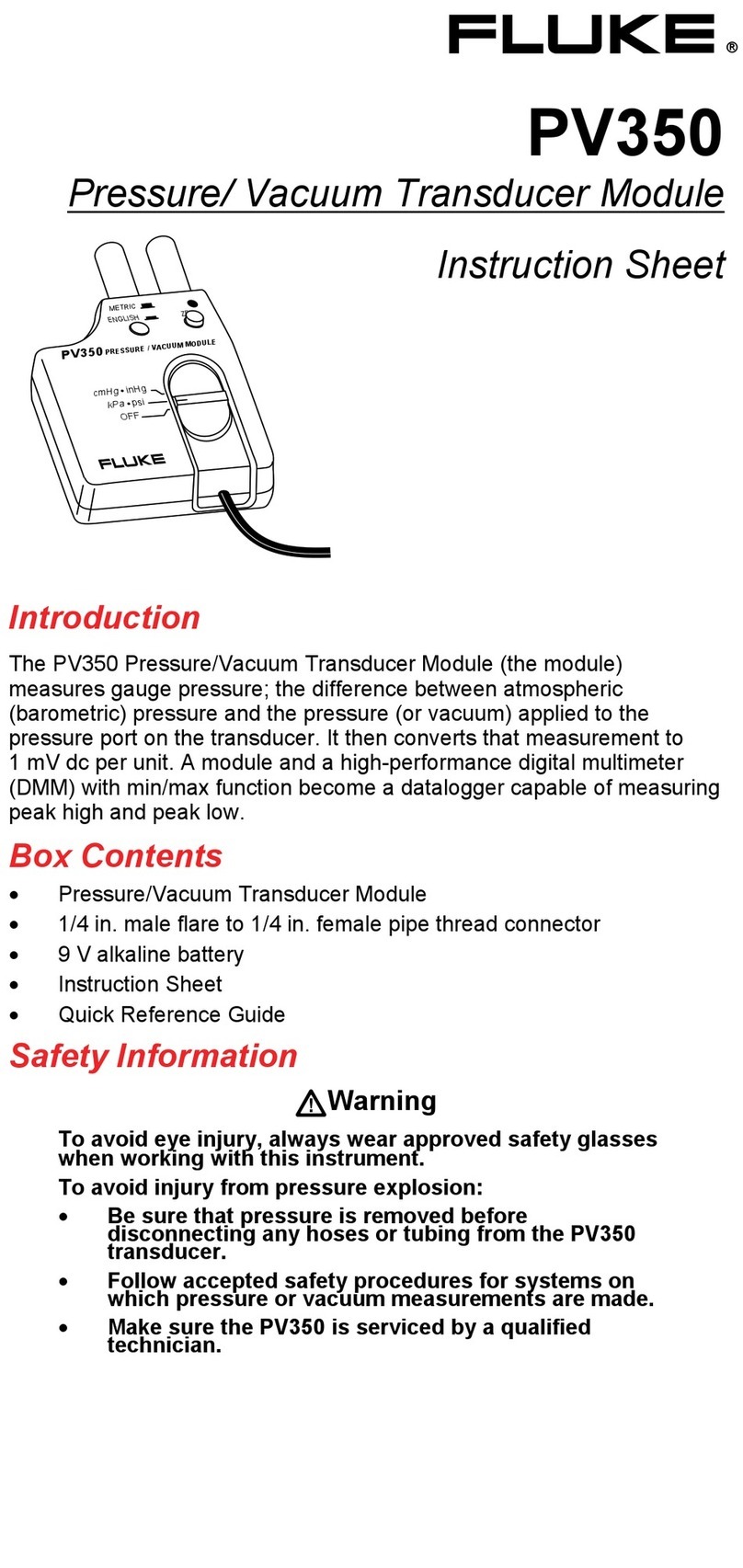 FLUKE®

PV350

Pressure/ Vacuum Transducer Module

Instruction Sheet

METRIC
ENGLISH
PV350 PRESSURE / VACUUM MODULE
cmHg • inHg
kPa • psi
OFF
FLUKE

Introduction

The PV350 Pressure/Vacuum Transducer Module (the module) measures gauge pressure; the difference between atmospheric (barometric) pressure and the pressure (or vacuum) applied to the pressure port on the transducer. It then converts that measurement to 1 mV dc per unit. A module and a high-performance digital multimeter (DMM) with min/max function become a datalogger capable of measuring peak high and peak low.

Box Contents

• Pressure/Vacuum Transducer Module
• 1/4 in. male flare to 1/4 in. female pipe thread connector
• 9 V alkaline battery
• Instruction Sheet
• Quick Reference Guide

Safety Information

Warning

To avoid eye injury, always wear approved safety glasses when working with this instrument.

To avoid injury from pressure explosion:

• Be sure that pressure is removed before disconnecting any hoses or tubing from the PV350 transducer.
• Follow accepted safety procedures for systems on which pressure or vacuum measurements are made.
• Make sure the PV350 is serviced by a qualified technician.